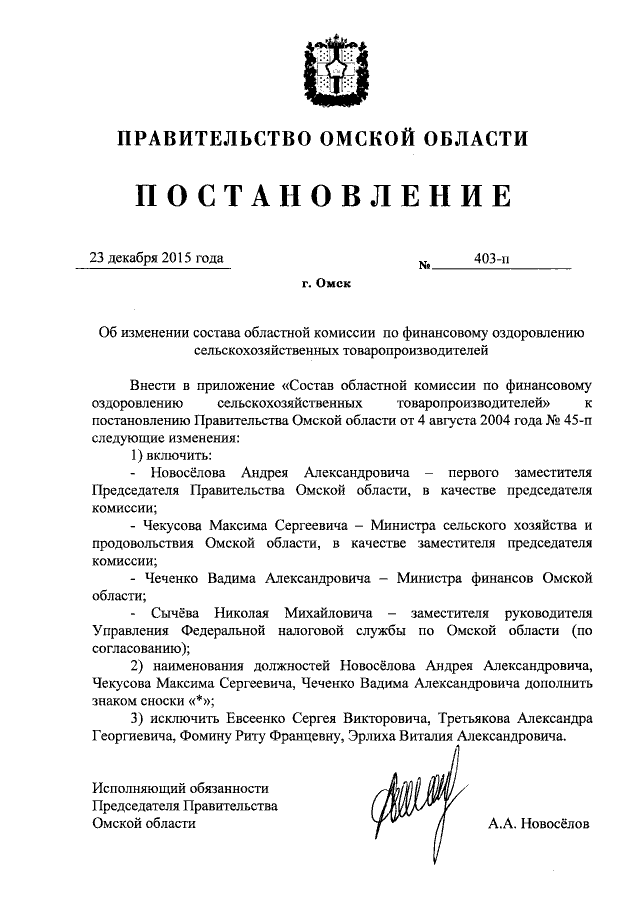 ПРАВИТЕЛЬСТВО ОМСКОЙ ОБЛАСТИ

ПОСТАНОВЛЕНИЕ

23 декабря 2015 года № 403-п

г. Омск

Об изменении состава областной комиссии по финансовому оздоровлению сельскохозяйственных товаропроизводителей

Внести в приложение «Состав областной комиссии по финансовому оздоровлению сельскохозяйственных товаропроизводителей» к постановлению Правительства Омской области от 4 августа 2004 года № 45-п следующие изменения:

1) включить:

- Новосёлова Андрея Александровича – первого заместителя Председателя Правительства Омской области, в качестве председателя комиссии;

- Чекусова Максима Сергеевича – Министра сельского хозяйства и продовольствия Омской области, в качестве заместителя председателя комиссии;

- Чеченко Вадима Александровича – Министра финансов Омской области;

- Сычёва Николая Михайловича – заместителя руководителя Управления Федеральной налоговой службы по Омской области (по согласованию);

2) наименования должностей Новосёлова Андрея Александровича, Чекусова Максима Сергеевича, Чеченко Вадима Александровича дополнить знаком сноски «*»;

3) исключить Евсеенко Сергея Викторовича, Третьякова Александра Георгиевича, Фомину Риту Францевну, Эрлиха Виталия Александровича.

Исполняющий обязанности
Председателя Правительства
Омской области А.А. Новосёлов